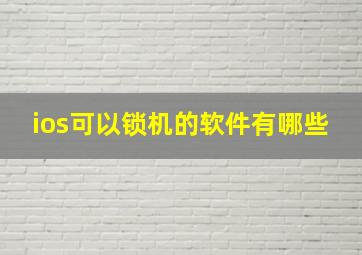 ios可以锁机的软件有哪些